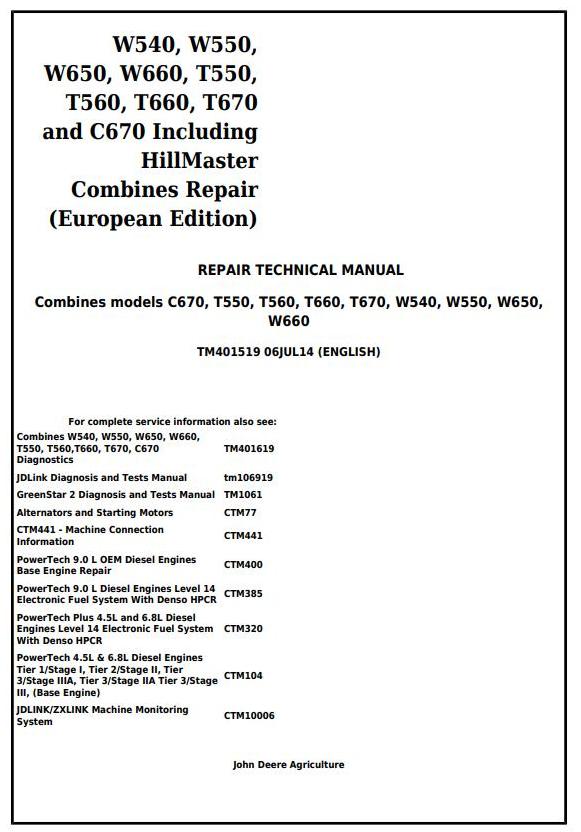 W540, W550, W650, W660, T550, T560, T660, T670 and C670 Including HillMaster Combines Repair (European Edition)

REPAIR TECHNICAL MANUAL

Combines models C670, T550, T560, T660, T670, W540, W550, W650, W660

TM401519 06JUL14 (ENGLISH)

For complete service information also see:

| | |
|---|---|
| Combines W540, W550, W650, W660, T550, T560,T660, T670, C670 Diagnostics | TM401619 |
| JDLink Diagnosis and Tests Manual | tm106919 |
| GreenStar 2 Diagnosis and Tests Manual | TM1061 |
| Alternators and Starting Motors | CTM77 |
| CTM441 - Machine Connection Information | CTM441 |
| PowerTech 9.0 L OEM Diesel Engines Base Engine Repair | CTM400 |
| PowerTech 9.0 L Diesel Engines Level 14 Electronic Fuel System With Denso HPCR | CTM385 |
| PowerTech Plus 4.5L and 6.8L Diesel Engines Level 14 Electronic Fuel System With Denso HPCR | CTM320 |
| PowerTech 4.5L & 6.8L Diesel Engines Tier 1/Stage I, Tier 2/Stage II, Tier 3/Stage IIIA, Tier 3/Stage IIA Tier 3/Stage III, (Base Engine) | CTM104 |
| JDLINK/ZXLINK Machine Monitoring System | CTM10006 |

John Deere Agriculture